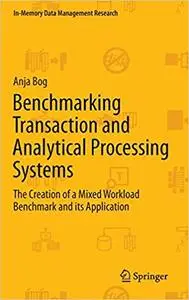 In-Memory Data Management Research

Anja Bog

Benchmarking Transaction and Analytical Processing Systems

The Creation of a Mixed Workload Benchmark and its Application

Springer